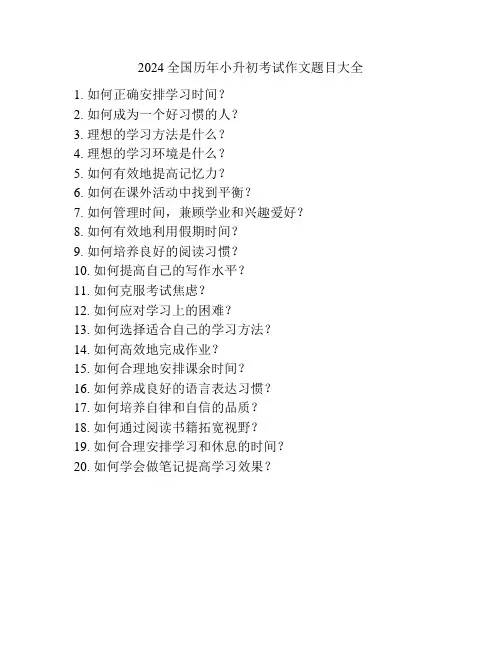 2024 全国历年小升初考试作文题目大全

1. 如何正确安排学习时间？
2. 如何成为一个好习惯的人？
3. 理想的学习方法是什么？
4. 理想的学习环境是什么？
5. 如何有效地提高记忆力？
6. 如何在课外活动中找到平衡？
7. 如何管理时间，兼顾学业和兴趣爱好？
8. 如何有效地利用假期时间？
9. 如何培养良好的阅读习惯？
10. 如何提高自己的写作水平？
11. 如何克服考试焦虑？
12. 如何应对学习上的困难？
13. 如何选择适合自己的学习方法？
14. 如何高效地完成作业？
15. 如何合理地安排课余时间？
16. 如何养成良好的语言表达习惯？
17. 如何培养自律和自信的品质？
18. 如何通过阅读书籍拓宽视野？
19. 如何合理安排学习和休息的时间？
20. 如何学会做笔记提高学习效果？